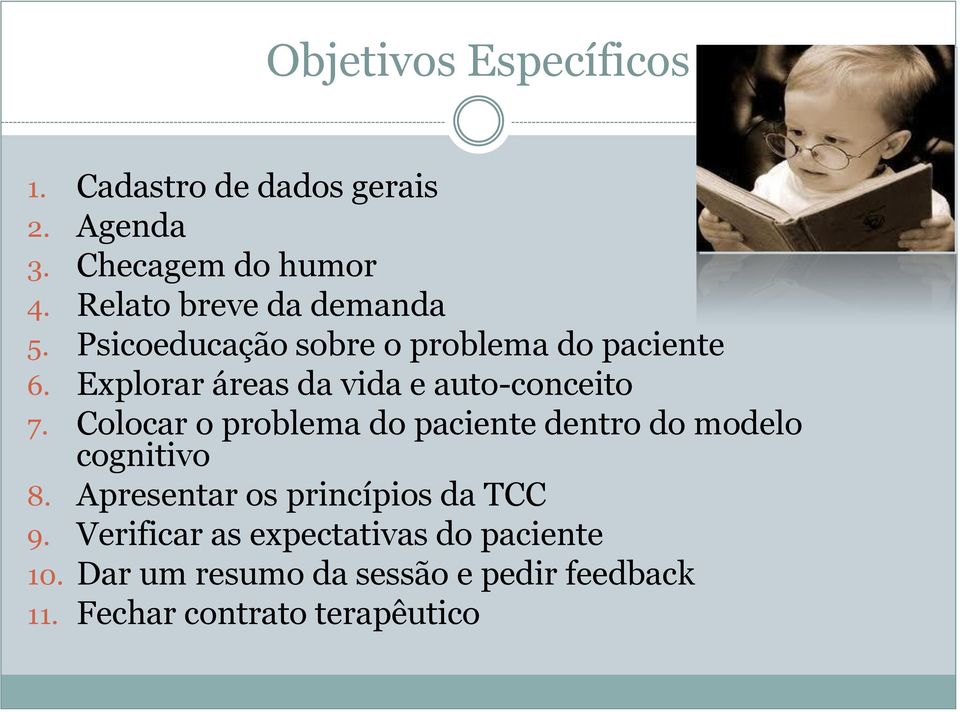 Objetivos Específicos

1. Cadastro de dados gerais
2. Agenda
3. Checagem do humor
4. Relato breve da demanda
5. Psicoeducação sobre o problema do paciente
6. Explorar áreas da vida e auto-conceito
7. Colocar o problema do paciente dentro do modelo cognitivo
8. Apresentar os princípios da TCC
9. Verificar as expectativas do paciente
10. Dar um resumo da sessão e pedir feedback
11. Fechar contrato terapêutico